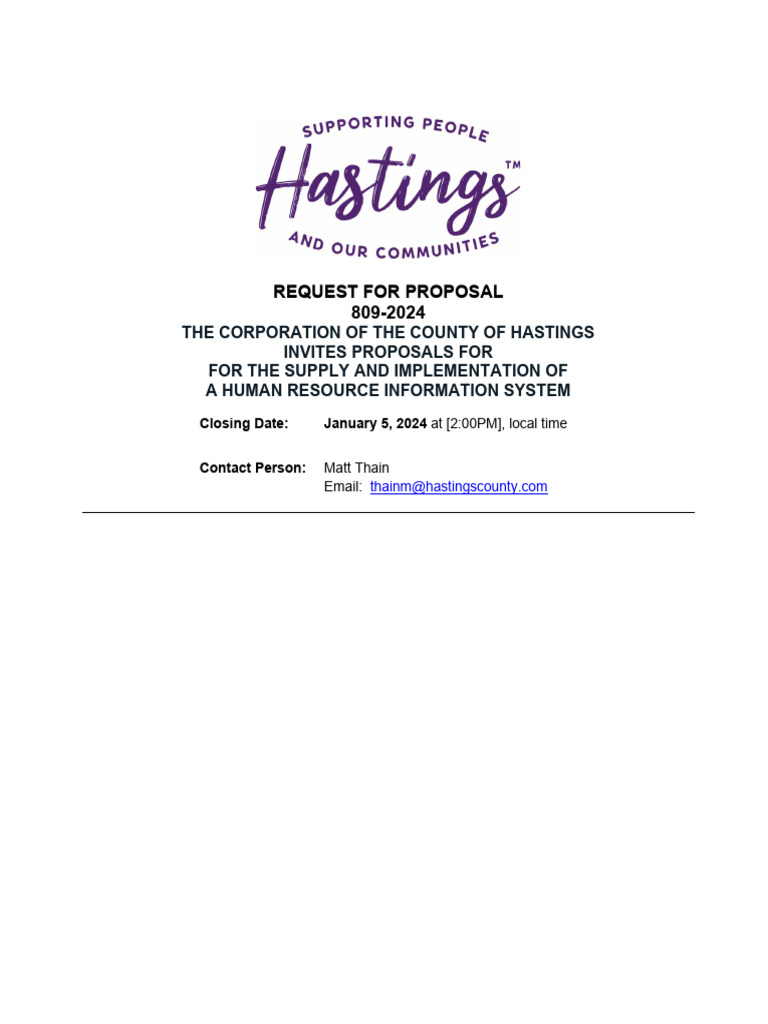 SUPPORTING PEOPLE
Hastings™
AND OUR COMMUNITIES

REQUEST FOR PROPOSAL
809-2024
THE CORPORATION OF THE COUNTY OF HASTINGS
INVITES PROPOSALS FOR
FOR THE SUPPLY AND IMPLEMENTATION OF
A HUMAN RESOURCE INFORMATION SYSTEM

Closing Date: January 5, 2024 at [2:00PM], local time

Contact Person: Matt Thain
Email: thainm@hastingscounty.com